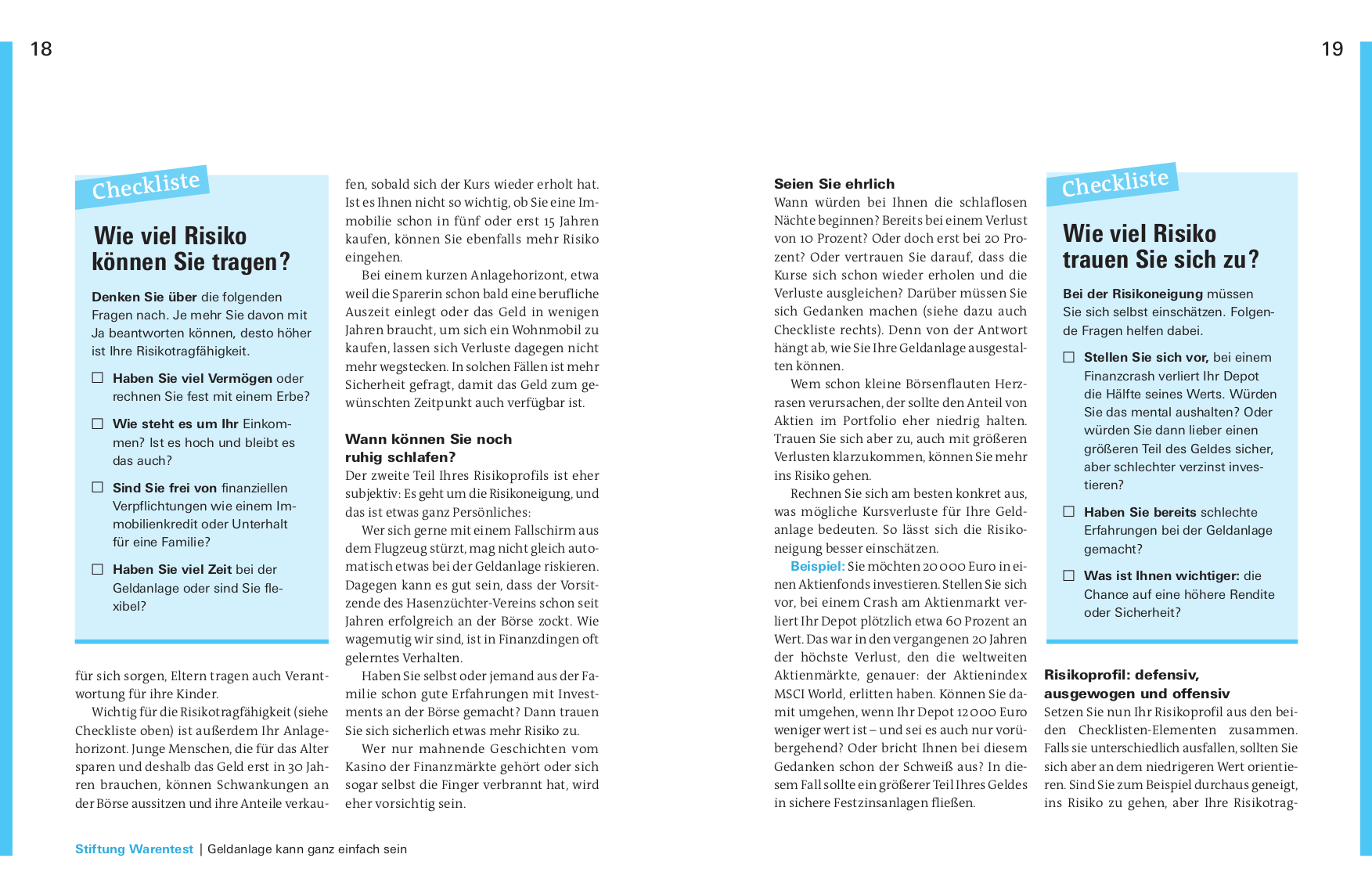 18

Checkliste

Wie viel Risiko können Sie tragen?

Denken Sie über die folgenden Fragen nach. Je mehr Sie davon mit Ja beantworten können, desto höher ist Ihre Risikotragfähigkeit.

☐ Haben Sie viel Vermögen oder rechnen Sie fest mit einem Erbe?

☐ Wie steht es um Ihr Einkommen? Ist es hoch und bleibt es das auch?

☐ Sind Sie frei von finanziellen Verpflichtungen wie einem Immobilienkredit oder Unterhalt für eine Familie?

☐ Haben Sie viel Zeit bei der Geldanlage oder sind Sie flexibel?

für sich sorgen, Eltern tragen auch Verantwortung für ihre Kinder.

Wichtig für die Risikotragfähigkeit (siehe Checkliste oben) ist außerdem Ihr Anlagehorizont. Junge Menschen, die für das Alter sparen und deshalb das Geld erst in 30 Jahren brauchen, können Schwankungen an der Börse aussitzen und ihre Anteile verkaufen, sobald sich der Kurs wieder erholt hat. Ist es Ihnen nicht so wichtig, ob Sie eine Immobilie schon in fünf oder erst 15 Jahren kaufen, können Sie ebenfalls mehr Risiko eingehen.

Bei einem kurzen Anlagehorizont, etwa weil die Sparerin schon bald eine berufliche Auszeit einlegt oder das Geld in wenigen Jahren braucht, um sich ein Wohnmobil zu kaufen, lassen sich Verluste dagegen nicht mehr wegstecken. In solchen Fällen ist mehr Sicherheit gefragt, damit das Geld zum gewünschten Zeitpunkt auch verfügbar ist.

Wann können Sie noch ruhig schlafen?

Der zweite Teil Ihres Risikoprofils ist eher subjektiv: Es geht um die Risikoneigung, und das ist etwas ganz Persönliches:

Wer sich gerne mit einem Fallschirm aus dem Flugzeug stürzt, mag nicht gleich automatisch etwas bei der Geldanlage riskieren. Dagegen kann es gut sein, dass der Vorsitzende des Hasenzüchter-Vereins schon seit Jahren erfolgreich an der Börse zockt. Wie wagemutig wir sind, ist in Finanzdingen oft gelerntes Verhalten.

Haben Sie selbst oder jemand aus der Familie schon gute Erfahrungen mit Investments an der Börse gemacht? Dann trauen Sie sich sicherlich etwas mehr Risiko zu.

Wer nur mahnende Geschichten vom Kasino der Finanzmärkte gehört oder sich sogar selbst die Finger verbrannt hat, wird eher vorsichtig sein.

Stiftung Warentest | Geldanlage kann ganz einfach sein

19

Seien Sie ehrlich

Wann würden bei Ihnen die schlaflosen Nächte beginnen? Bereits bei einem Verlust von 10 Prozent? Oder doch erst bei 20 Prozent? Oder vertrauen Sie darauf, dass die Kurse sich schon wieder erholen und die Verluste ausgleichen? Darüber müssen Sie sich Gedanken machen (siehe dazu auch Checkliste rechts). Denn von der Antwort hängt ab, wie Sie Ihre Geldanlage ausgestalten können.

Wem schon kleine Börsenflauten Herzrasen verursachen, der sollte den Anteil von Aktien im Portfolio eher niedrig halten. Trauen Sie sich aber zu, auch mit größeren Verlusten klarzukommen, können Sie mehr ins Risiko gehen.

Rechnen Sie sich am besten konkret aus, was mögliche Kursverluste für Ihre Geldanlage bedeuten. So lässt sich die Risikoneigung besser einschätzen.

Beispiel: Sie möchten 20 000 Euro in einen Aktienfonds investieren. Stellen Sie sich vor, bei einem Crash am Aktienmarkt verliert Ihr Depot plötzlich etwa 60 Prozent an Wert. Das war in den vergangenen 20 Jahren der höchste Verlust, den die weltweiten Aktienmärkte, genauer: der Aktienindex MSCI World, erlitten haben. Können Sie damit umgehen, wenn Ihr Depot 12 000 Euro weniger wert ist – und sei es auch nur vorübergehend? Oder bricht Ihnen bei diesem Gedanken schon der Schweiß aus? In diesem Fall sollte ein größerer Teil Ihres Geldes in sichere Festzinsanlagen fließen.

Checkliste

Wie viel Risiko trauen Sie sich zu?

Bei der Risikoneigung müssen Sie sich selbst einschätzen. Folgende Fragen helfen dabei.

☐ Stellen Sie sich vor, bei einem Finanzcrash verliert Ihr Depot die Hälfte seines Werts. Würden Sie das mental aushalten? Oder würden Sie dann lieber einen größeren Teil des Geldes sicher, aber schlechter verzinst investieren?

☐ Haben Sie bereits schlechte Erfahrungen bei der Geldanlage gemacht?

☐ Was ist Ihnen wichtiger: die Chance auf eine höhere Rendite oder Sicherheit?

Risikoprofil: defensiv, ausgewogen und offensiv

Setzen Sie nun Ihr Risikoprofil aus den beiden Checklisten-Elementen zusammen. Falls sie unterschiedlich ausfallen, sollten Sie sich aber an dem niedrigeren Wert orientieren. Sind Sie zum Beispiel durchaus geneigt, ins Risiko zu gehen, aber Ihre Risikotrag-